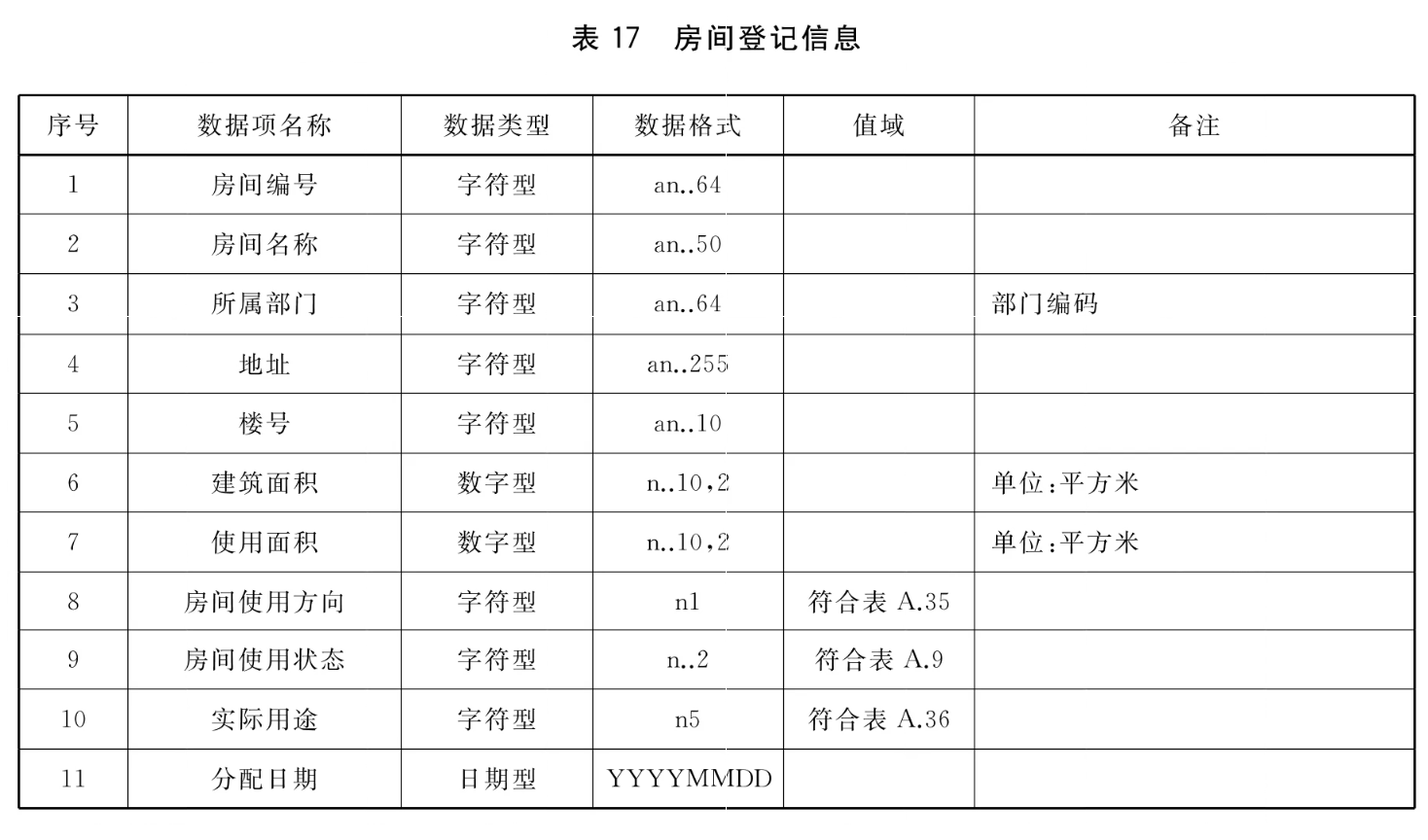 表 17　房间登记信息

| 序号 | 数据项名称 | 数据类型 | 数据格式 | 值域 | 备注 |
|---|---|---|---|---|---|
| 1 | 房间编号 | 字符型 | an..64 | | |
| 2 | 房间名称 | 字符型 | an..50 | | |
| 3 | 所属部门 | 字符型 | an..64 | | 部门编码 |
| 4 | 地址 | 字符型 | an..255 | | |
| 5 | 楼号 | 字符型 | an..10 | | |
| 6 | 建筑面积 | 数字型 | n..10,2 | | 单位:平方米 |
| 7 | 使用面积 | 数字型 | n..10,2 | | 单位:平方米 |
| 8 | 房间使用方向 | 字符型 | n1 | 符合表 A.35 | |
| 9 | 房间使用状态 | 字符型 | n..2 | 符合表 A.9 | |
| 10 | 实际用途 | 字符型 | n5 | 符合表 A.36 | |
| 11 | 分配日期 | 日期型 | YYYYMMDD | | |